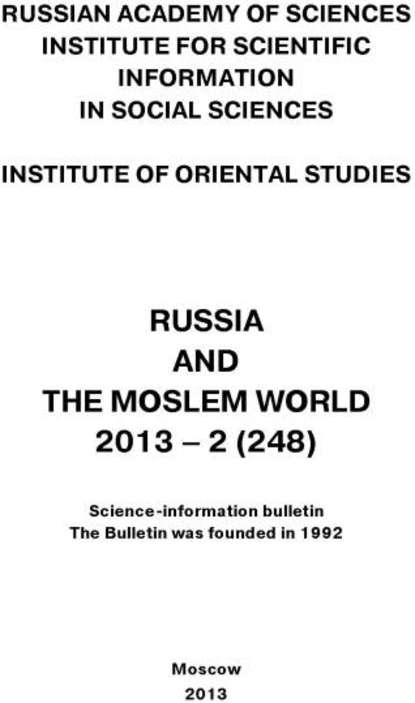 RUSSIAN ACADEMY OF SCIENCES
INSTITUTE FOR SCIENTIFIC INFORMATION IN SOCIAL SCIENCES

INSTITUTE OF ORIENTAL STUDIES

RUSSIA
AND
THE MOSLEM WORLD
2013 – 2 (248)

Science-information bulletin
The Bulletin was founded in 1992

Moscow
2013